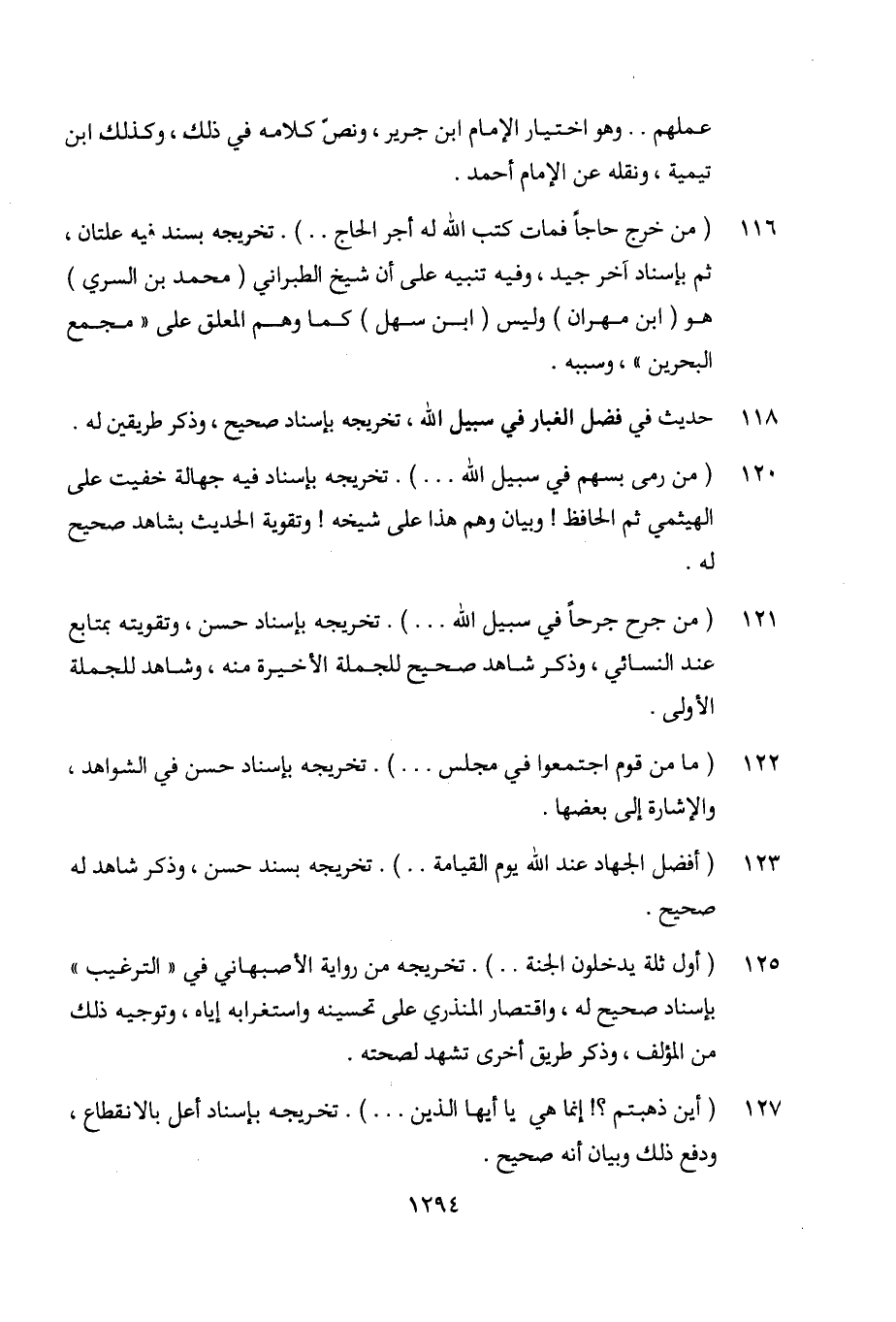 عملهم . . وهو اختيار الإمام ابن جرير ، ونصّ كلامه في ذلك ، وكذلك ابن تيمية ، ونقله عن الإمام أحمد .

١١٦ ( من خرج حاجاً فمات كتب الله له أجر الحاج . . ) . تخريجه بسند فيه علتان ، ثم بإسناد آخر جيد ، وفيه تنبيه على أن شيخ الطبراني ( محمد بن السري ) هو ( ابن مهران ) وليس ( ابن سهل ) كما وهم المعلق على « مجمع البحرين » ، وسببه .

١١٨ حديث في فضل الغبار في سبيل الله ، تخريجه بإسناد صحيح ، وذكر طريقين له .

١٢٠ ( من رمى بسهم في سبيل الله . . . ) . تخريجه بإسناد فيه جهالة خفيت على الهيثمي ثم الحافظ ! وبيان وهم هذا على شيخه ! وتقوية الحديث بشاهد صحيح له .

١٢١ ( من جرح جرحاً في سبيل الله . . . ) . تخريجه بإسناد حسن ، وتقويته بمتابع عند النسائي ، وذكر شاهد صحيح للجملة الأخيرة منه ، وشاهد للجملة الأولى .

١٢٢ ( ما من قوم اجتمعوا في مجلس . . . ) . تخريجه بإسناد حسن في الشواهد ، والإشارة إلى بعضها .

١٢٣ ( أفضل الجهاد عند الله يوم القيامة . . ) . تخريجه بسند حسن ، وذكر شاهد له صحيح .

١٢٥ ( أول ثلة يدخلون الجنة . . ) . تخريجه من رواية الأصبهاني في « الترغيب » بإسناد صحيح له ، واقتصار المنذري على تحسينه واستغرابه إياه ، وتوجيه ذلك من المؤلف ، وذكر طريق أخرى تشهد لصحته .

١٢٧ ( أين ذهبتم ؟! إنما هي يا أيها الذين . . . ) . تخريجه بإسناد أعل بالانقطاع ، ودفع ذلك وبيان أنه صحيح .

١٢٩٤